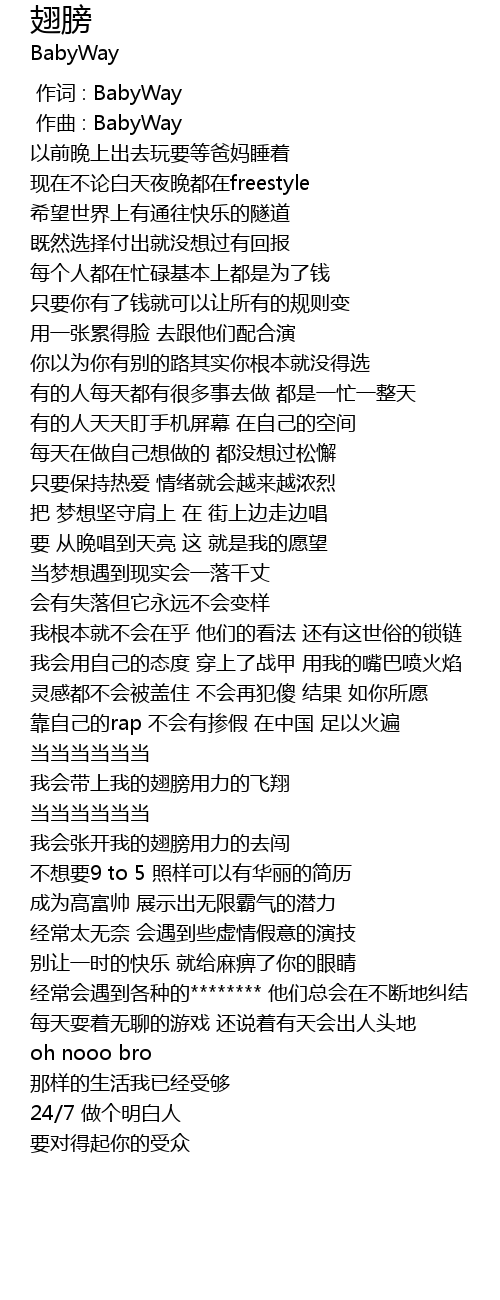 翅膀
BabyWay

作词 : BabyWay
作曲 : BabyWay
以前晚上出去玩要等爸妈睡着
现在不论白天夜晚都在freestyle
希望世界上有通往快乐的隧道
既然选择付出就没想过有回报
每个人都在忙碌基本上都是为了钱
只要你有了钱就可以让所有的规则变
用一张累得脸 去跟他们配合演
你以为你有别的路其实你根本就没得选
有的人每天都有很多事去做 都是一忙一整天
有的人天天盯手机屏幕 在自己的空间
每天在做自己想做的 都没想过松懈
只要保持热爱 情绪就会越来越浓烈
把 梦想坚守肩上 在 街上边走边唱
要 从晚唱到天亮 这 就是我的愿望
当梦想遇到现实会一落千丈
会有失落但它永远不会变样
我根本就不会在乎 他们的看法 还有这世俗的锁链
我会用自己的态度 穿上了战甲 用我的嘴巴喷火焰
灵感都不会被盖住 不会再犯傻 结果 如你所愿
靠自己的rap 不会有掺假 在中国 足以火遍
当当当当当当
我会带上我的翅膀用力的飞翔
当当当当当当
我会张开我的翅膀用力的去闯
不想要9 to 5 照样可以有华丽的简历
成为高富帅 展示出无限霸气的潜力
经常太无奈 会遇到些虚情假意的演技
别让一时的快乐 就给麻痹了你的眼睛
经常会遇到各种的******** 他们总会在不断地纠结
每天耍着无聊的游戏 还说着有天会出人头地
oh nooo bro
那样的生活我已经受够
24/7 做个明白人
要对得起你的受众